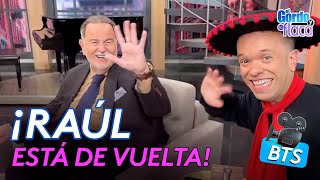 el Gordo y la flaca

¡RAÚL ESTÁ DE VUELTA!

BTS